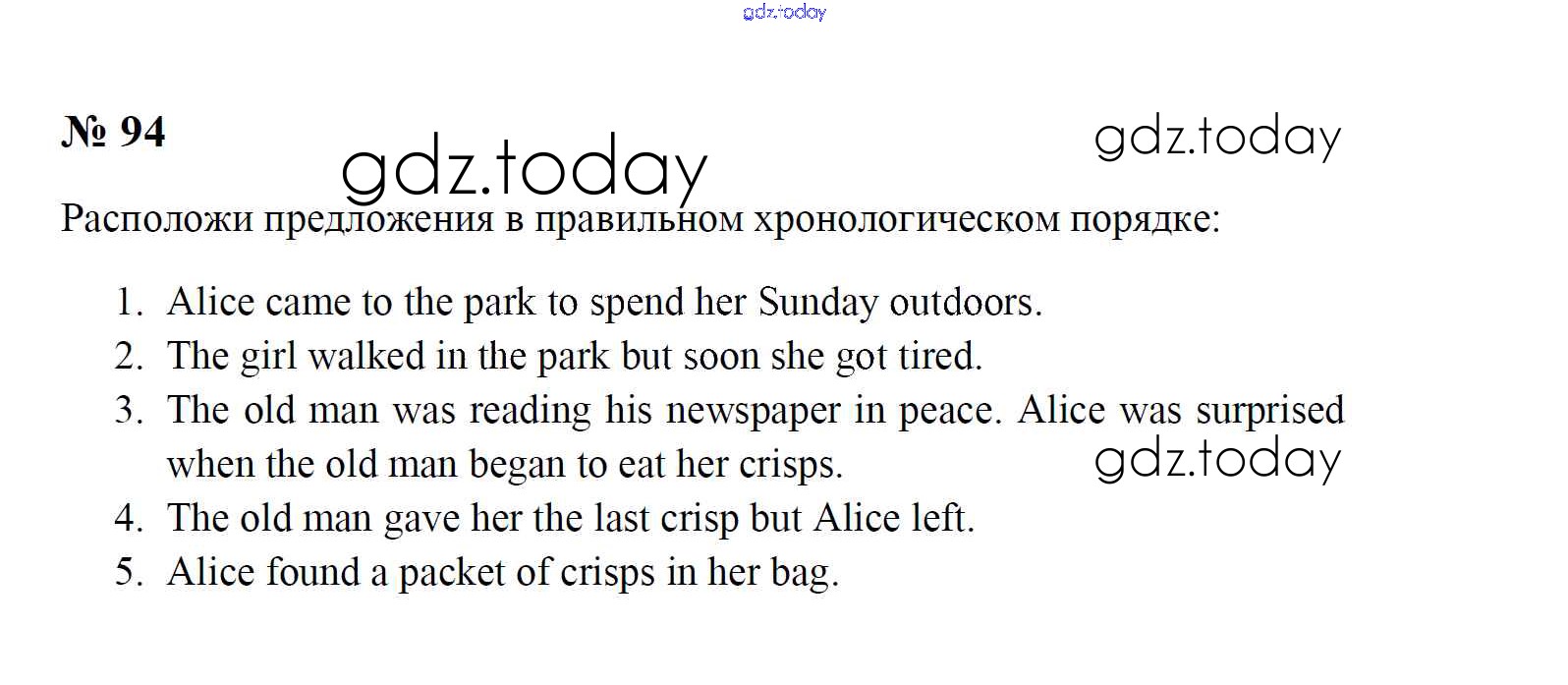 № 94

Расположи предложения в правильном хронологическом порядке:

1. Alice came to the park to spend her Sunday outdoors.
2. The girl walked in the park but soon she got tired.
3. The old man was reading his newspaper in peace. Alice was surprised when the old man began to eat her crisps.
4. The old man gave her the last crisp but Alice left.
5. Alice found a packet of crisps in her bag.

gdz.today